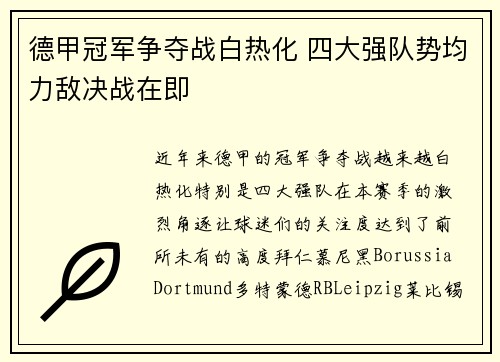 德甲冠军争夺战白热化 四大强队势均力敌决战在即

近年来德甲的冠军争夺战越来越白热化特别是四大强队在本赛季的激烈角逐让球迷们的关注度达到了前所未有的高度拜仁慕尼黑Borussia Dortmund多特蒙德RBLeipzig莱比锡